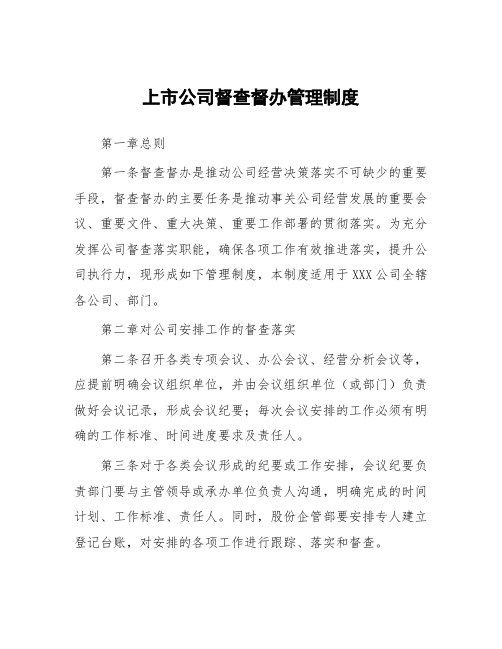 上市公司督查督办管理制度

第一章总则

第一条督查督办是推动公司经营决策落实不可缺少的重要手段，督查督办的主要任务是推动事关公司经营发展的重要会议、重要文件、重大决策、重要工作部署的贯彻落实。为充分发挥公司督查落实职能，确保各项工作有效推进落实，提升公司执行力，现形成如下管理制度，本制度适用于XXX公司全辖各公司、部门。

第二章对公司安排工作的督查落实

第二条召开各类专项会议、办公会议、经营分析会议等，应提前明确会议组织单位，并由会议组织单位（或部门）负责做好会议记录，形成会议纪要；每次会议安排的工作必须有明确的工作标准、时间进度要求及责任人。

第三条对于各类会议形成的纪要或工作安排，会议纪要负责部门要与主管领导或承办单位负责人沟通，明确完成的时间计划、工作标准、责任人。同时，股份企管部要安排专人建立登记台账，对安排的各项工作进行跟踪、落实和督查。